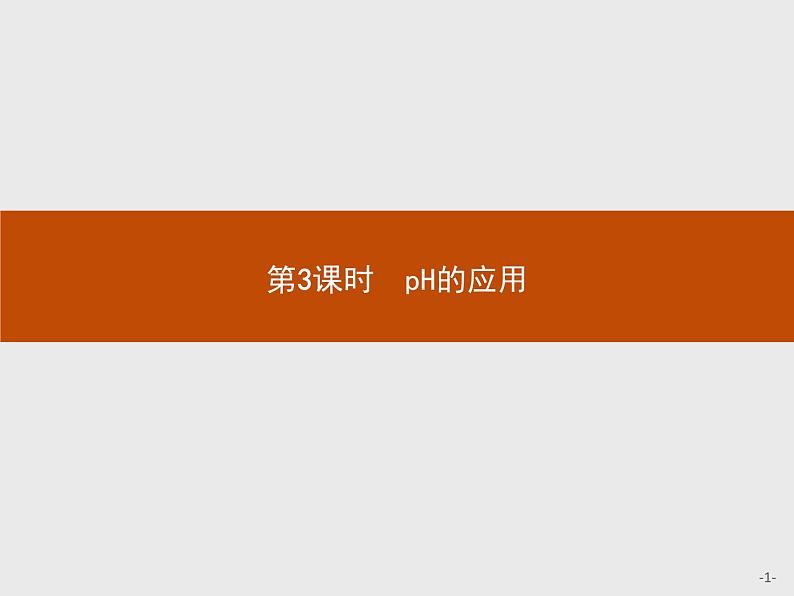 第3课时　pH的应用

-1-